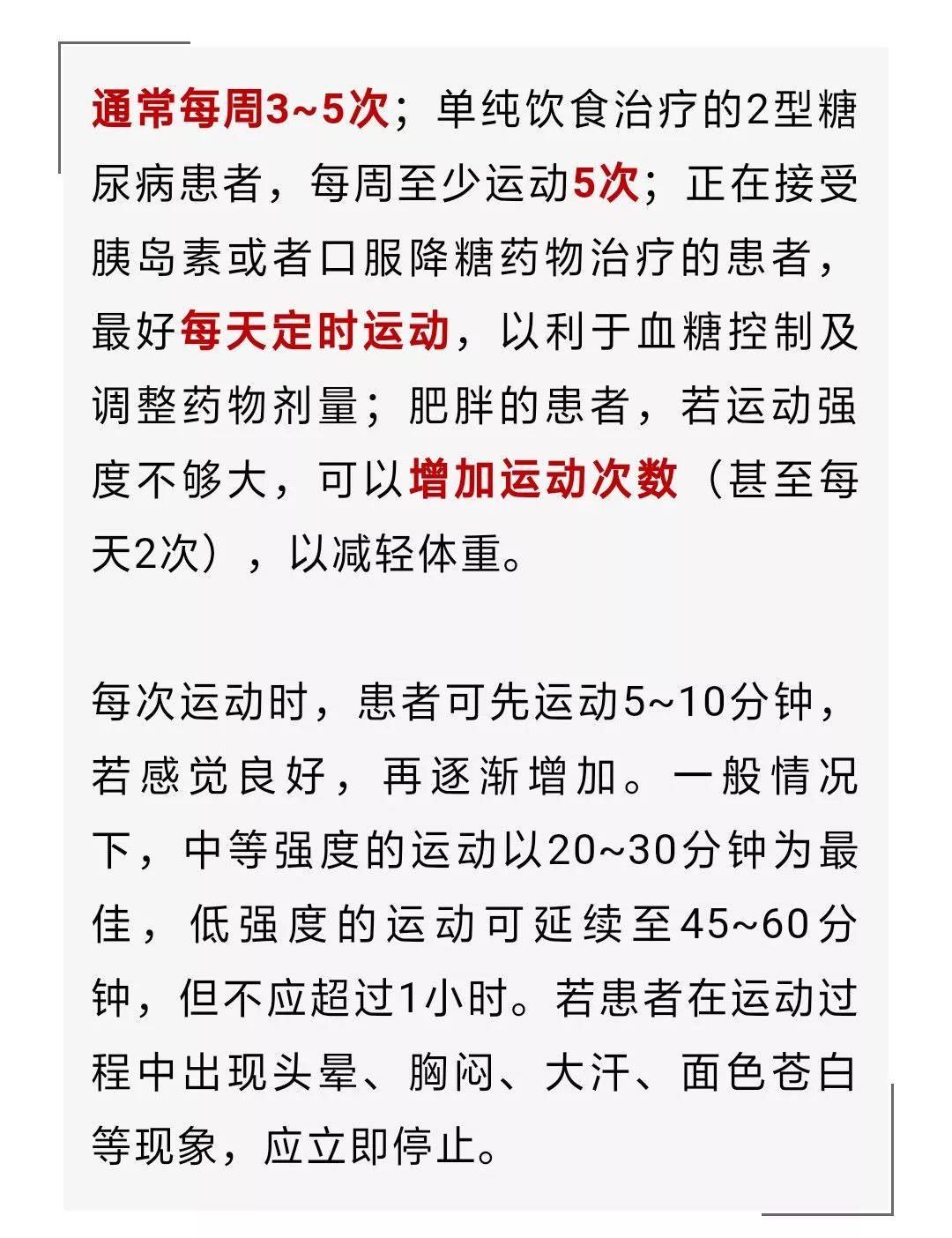 通常每周3~5次；单纯饮食治疗的2型糖尿病患者，每周至少运动5次；正在接受胰岛素或者口服降糖药物治疗的患者，最好每天定时运动，以利于血糖控制及调整药物剂量；肥胖的患者，若运动强度不够大，可以增加运动次数（甚至每天2次），以减轻体重。

每次运动时，患者可先运动5~10分钟，若感觉良好，再逐渐增加。一般情况下，中等强度的运动以20~30分钟为最佳，低强度的运动可延续至45~60分钟，但不应超过1小时。若患者在运动过程中出现头晕、胸闷、大汗、面色苍白等现象，应立即停止。